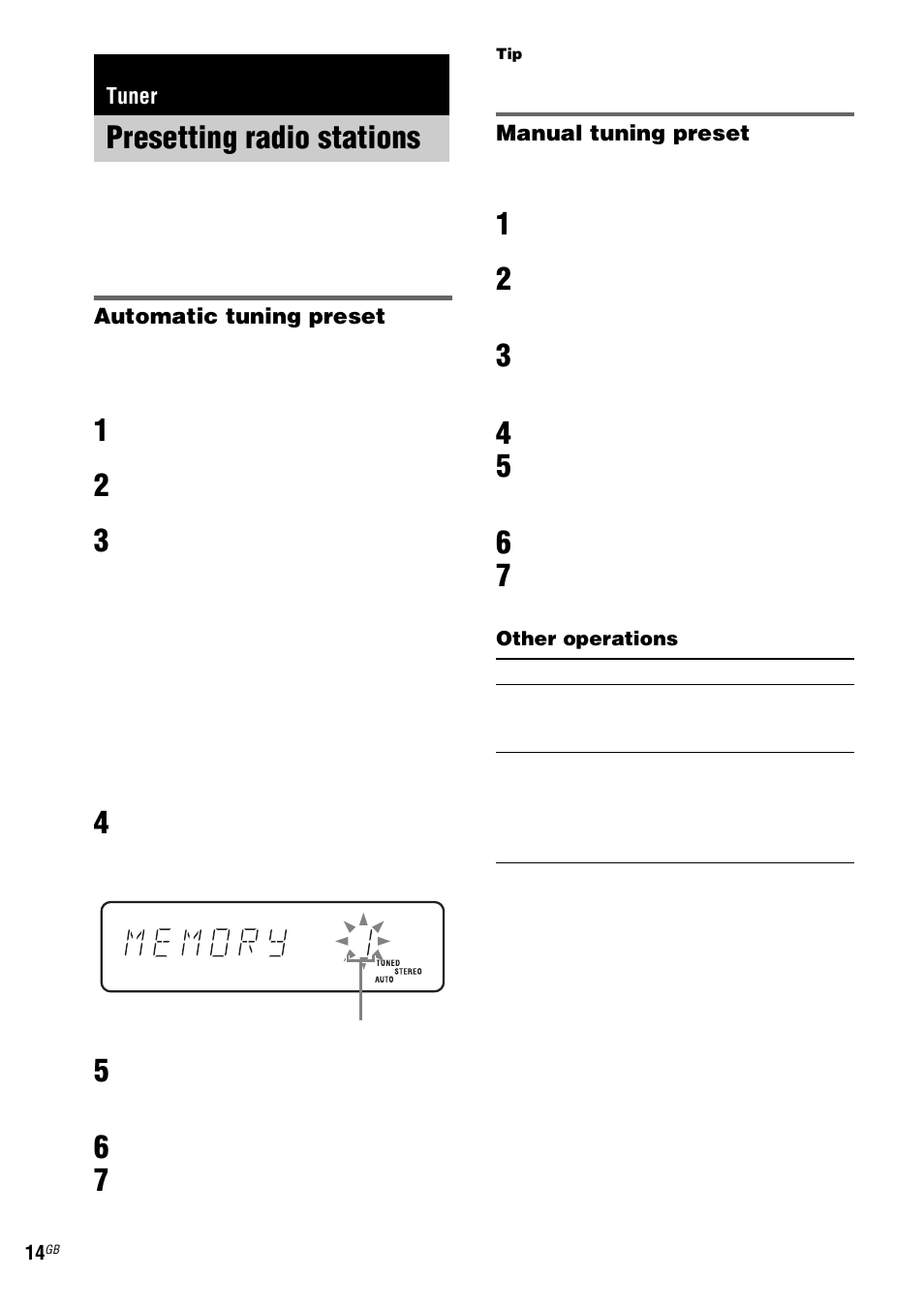 Tuner

Presetting radio stations

Automatic tuning preset

1

2

3

4

MEMORY 1

TUNED STEREO AUTO

5

6

7

Tip

Manual tuning preset

1

2

3

4

5

6

7

Other operations

14GB